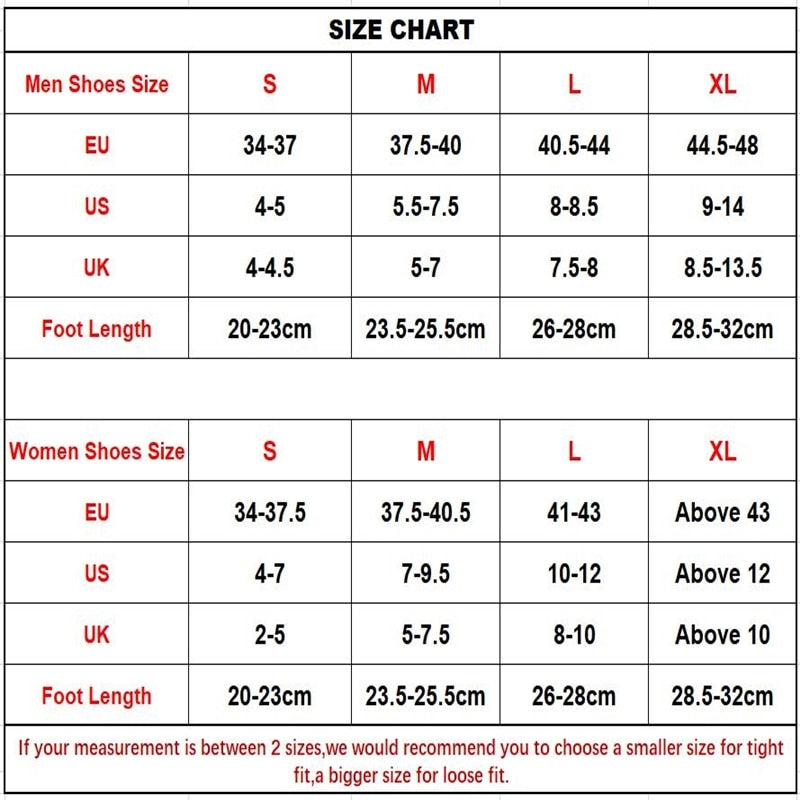 SIZE CHART

| Men Shoes Size | S | M | L | XL |
|---|---|---|---|---|
| EU | 34-37 | 37.5-40 | 40.5-44 | 44.5-48 |
| US | 4-5 | 5.5-7.5 | 8-8.5 | 9-14 |
| UK | 4-4.5 | 5-7 | 7.5-8 | 8.5-13.5 |
| Foot Length | 20-23cm | 23.5-25.5cm | 26-28cm | 28.5-32cm |

| Women Shoes Size | S | M | L | XL |
|---|---|---|---|---|
| EU | 34-37.5 | 37.5-40.5 | 41-43 | Above 43 |
| US | 4-7 | 7-9.5 | 10-12 | Above 12 |
| UK | 2-5 | 5-7.5 | 8-10 | Above 10 |
| Foot Length | 20-23cm | 23.5-25.5cm | 26-28cm | 28.5-32cm |

If your measurement is between 2 sizes,we would recommend you to choose a smaller size for tight fit,a bigger size for loose fit.